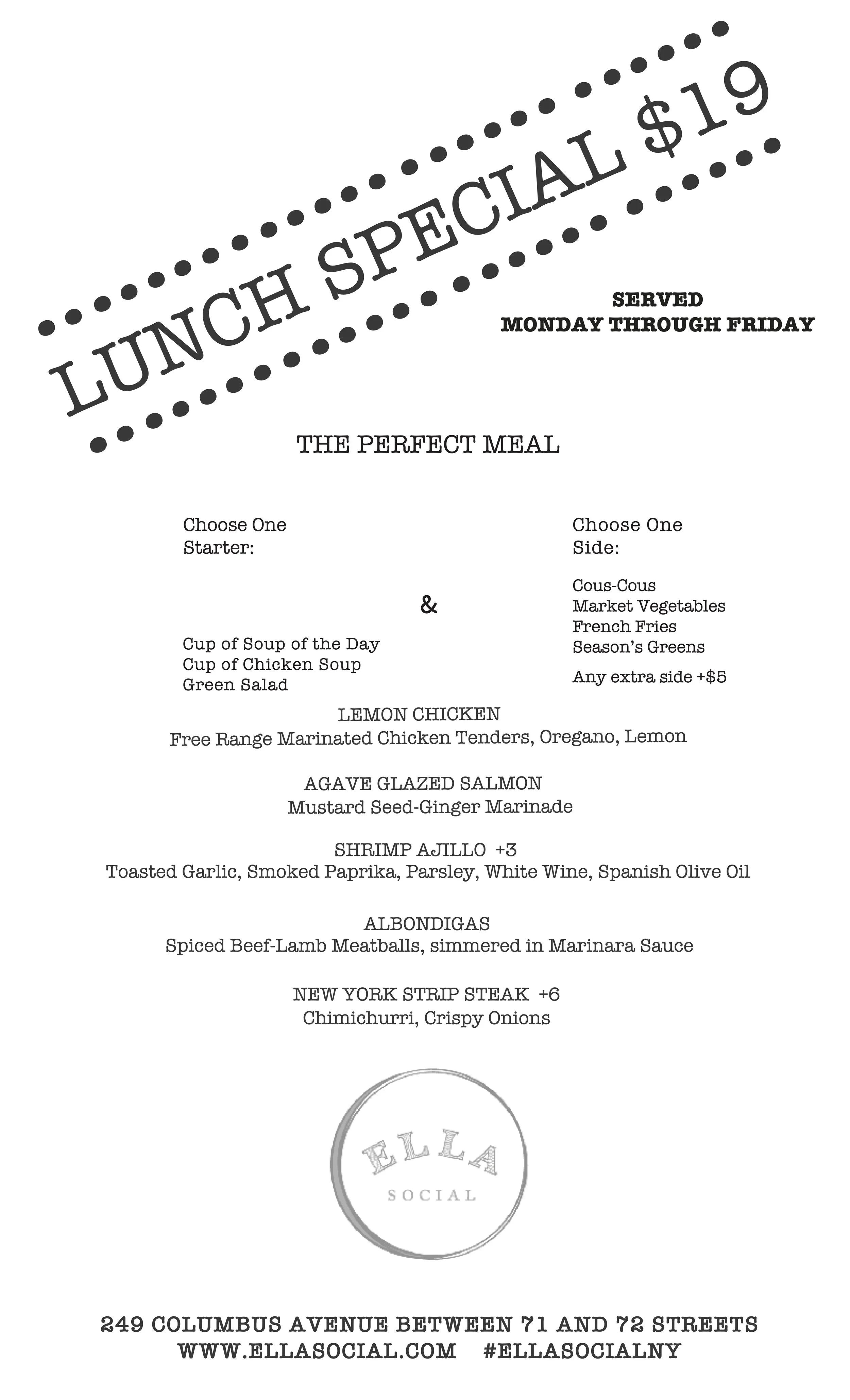 LUNCH SPECIAL $19

SERVED
MONDAY THROUGH FRIDAY

THE PERFECT MEAL

Choose One
Starter:

Cup of Soup of the Day
Cup of Chicken Soup
Green Salad

&

Choose One
Side:

Cous-Cous
Market Vegetables
French Fries
Season's Greens

Any extra side +$5

LEMON CHICKEN
Free Range Marinated Chicken Tenders, Oregano, Lemon

AGAVE GLAZED SALMON
Mustard Seed-Ginger Marinade

SHRIMP AJILLO +3
Toasted Garlic, Smoked Paprika, Parsley, White Wine, Spanish Olive Oil

ALBONDIGAS
Spiced Beef-Lamb Meatballs, simmered in Marinara Sauce

NEW YORK STRIP STEAK +6
Chimichurri, Crispy Onions

ELLA
SOCIAL

249 COLUMBUS AVENUE BETWEEN 71 AND 72 STREETS
WWW.ELLASOCIAL.COM #ELLASOCIALNY